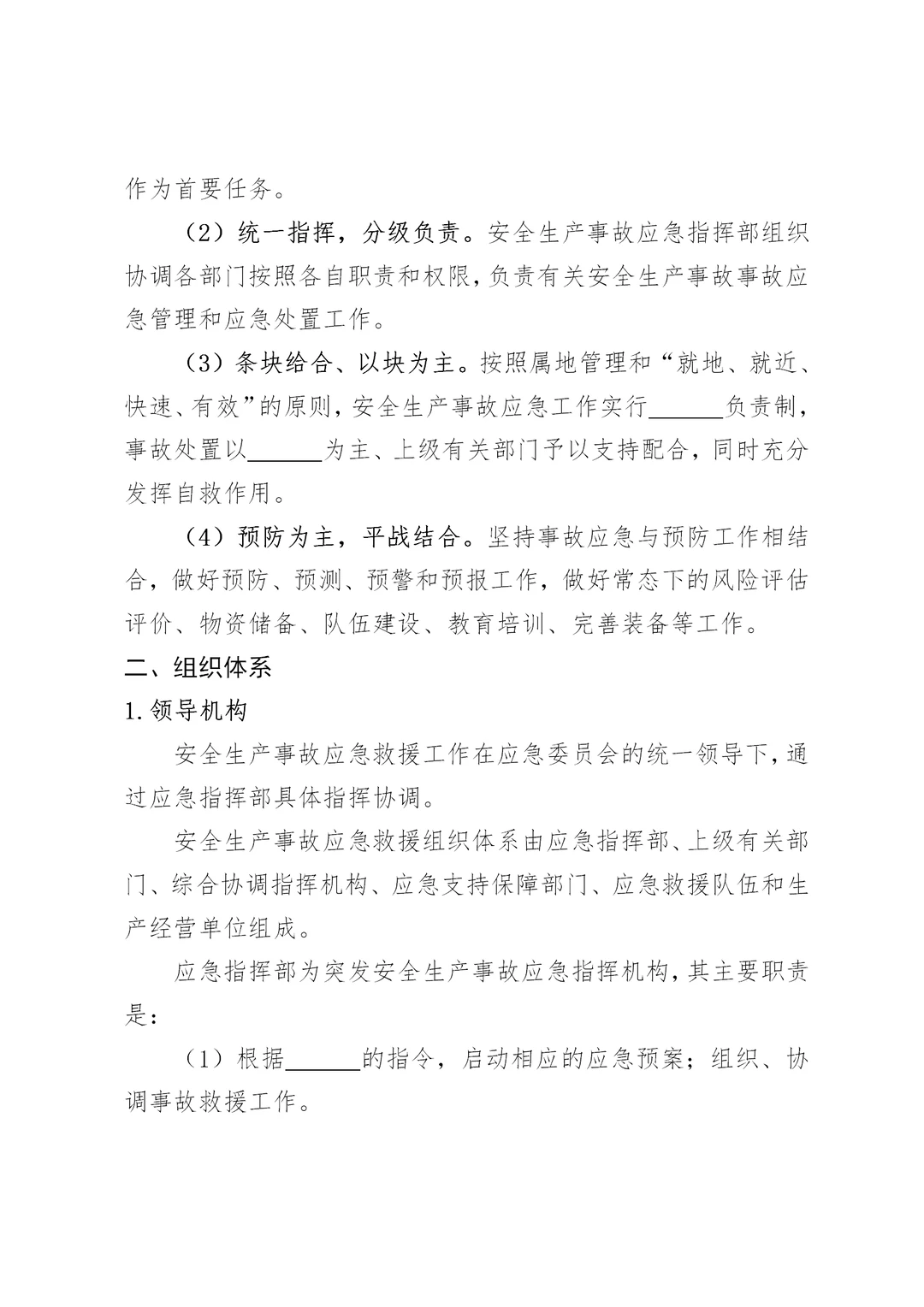 作为首要任务。

（2）统一指挥，分级负责。安全生产事故应急指挥部组织协调各部门按照各自职责和权限，负责有关安全生产事故事故应急管理和应急处置工作。

（3）条块给合、以块为主。按照属地管理和“就地、就近、快速、有效”的原则，安全生产事故应急工作实行______负责制，事故处置以______为主、上级有关部门予以支持配合，同时充分发挥自救作用。

（4）预防为主，平战结合。坚持事故应急与预防工作相结合，做好预防、预测、预警和预报工作，做好常态下的风险评估评价、物资储备、队伍建设、教育培训、完善装备等工作。

二、组织体系

1.领导机构

安全生产事故应急救援工作在应急委员会的统一领导下，通过应急指挥部具体指挥协调。

安全生产事故应急救援组织体系由应急指挥部、上级有关部门、综合协调指挥机构、应急支持保障部门、应急救援队伍和生产经营单位组成。

应急指挥部为突发安全生产事故应急指挥机构，其主要职责是：

（1）根据______的指令，启动相应的应急预案；组织、协调事故救援工作。